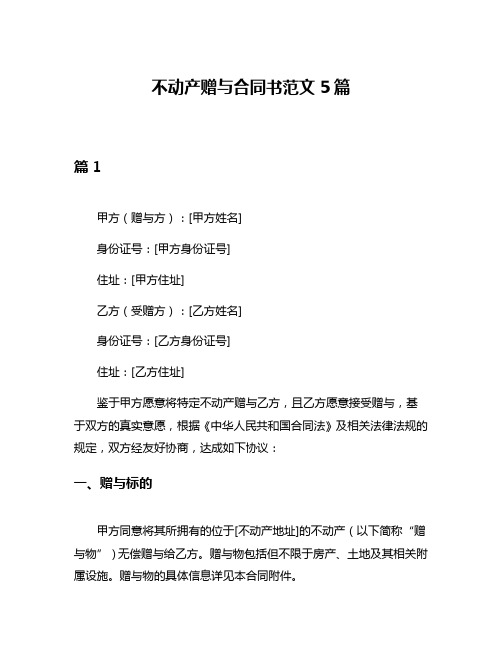 不动产赠与合同书范文 5 篇

篇 1

甲方（赠与方）：[甲方姓名]

身份证号：[甲方身份证号]

住址：[甲方住址]

乙方（受赠方）：[乙方姓名]

身份证号：[乙方身份证号]

住址：[乙方住址]

鉴于甲方愿意将特定不动产赠与乙方，且乙方愿意接受赠与，基于双方的真实意愿，根据《中华人民共和国合同法》及相关法律法规的规定，双方经友好协商，达成如下协议：

一、赠与标的

甲方同意将其所拥有的位于[不动产地址]的不动产（以下简称“赠与物”）无偿赠与给乙方。赠与物包括但不限于房产、土地及其相关附属设施。赠与物的具体信息详见本合同附件。